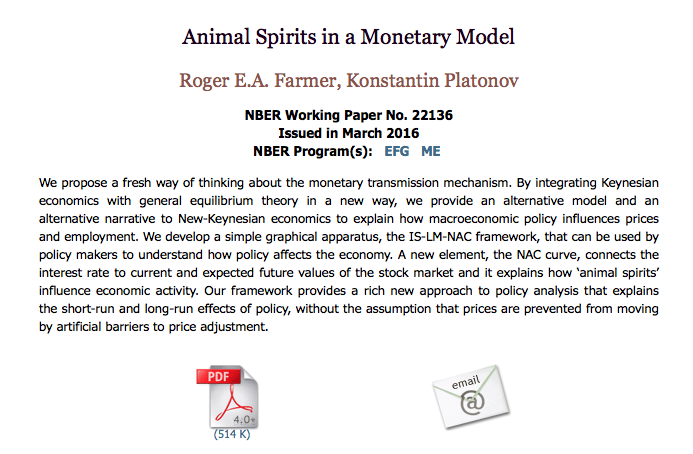 Animal Spirits in a Monetary Model

Roger E.A. Farmer, Konstantin Platonov

NBER Working Paper No. 22136
Issued in March 2016
NBER Program(s): EFG ME

We propose a fresh way of thinking about the monetary transmission mechanism. By integrating Keynesian economics with general equilibrium theory in a new way, we provide an alternative model and an alternative narrative to New-Keynesian economics to explain how macroeconomic policy influences prices and employment. We develop a simple graphical apparatus, the IS-LM-NAC framework, that can be used by policy makers to understand how policy affects the economy. A new element, the NAC curve, connects the interest rate to current and expected future values of the stock market and it explains how 'animal spirits' influence economic activity. Our framework provides a rich new approach to policy analysis that explains the short-run and long-run effects of policy, without the assumption that prices are prevented from moving by artificial barriers to price adjustment.

PDF
4.0+
(514 K)

email
@